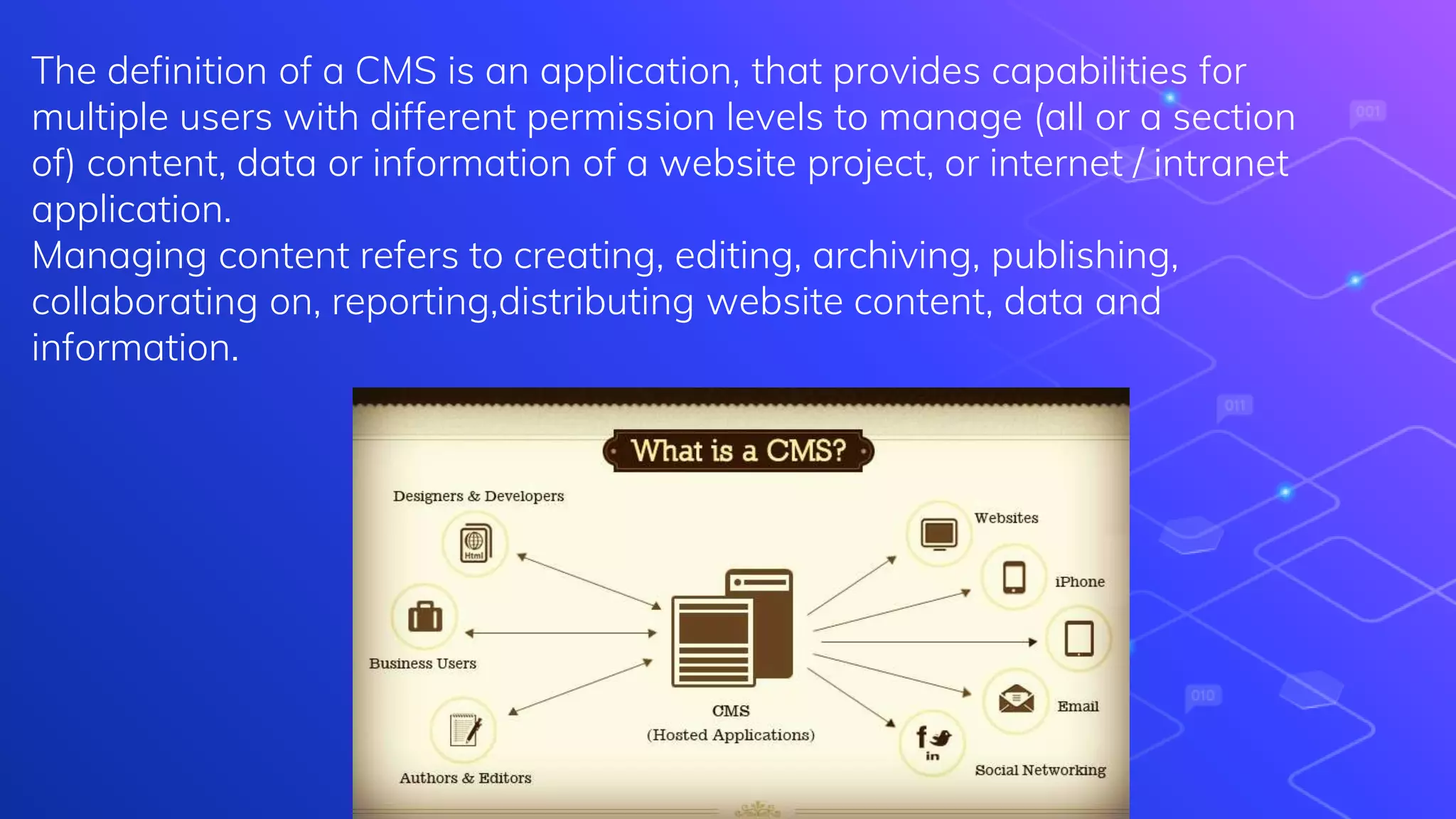 The definition of a CMS is an application, that provides capabilities for multiple users with different permission levels to manage (all or a section of) content, data or information of a website project, or internet / intranet application.
Managing content refers to creating, editing, archiving, publishing, collaborating on, reporting,distributing website content, data and information.

001

011

010

What is a CMS?

Designers & Developers

Html

Business Users

Authors & Editors

CMS
(Hosted Applications)

Websites

iPhone

Email

f
in

Social Networking